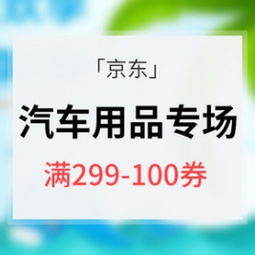 「京东」

汽车用品专场

满299-100券